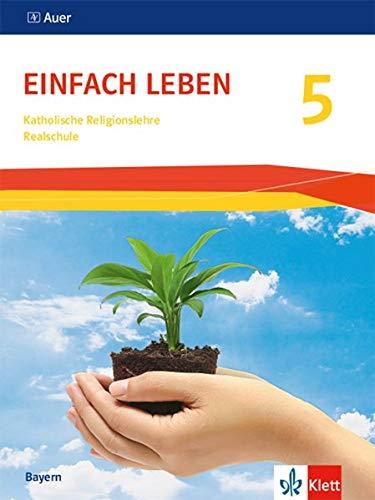 Auer

EINFACH LEBEN

5

Katholische Religionslehre
Realschule

Bayern

Klett